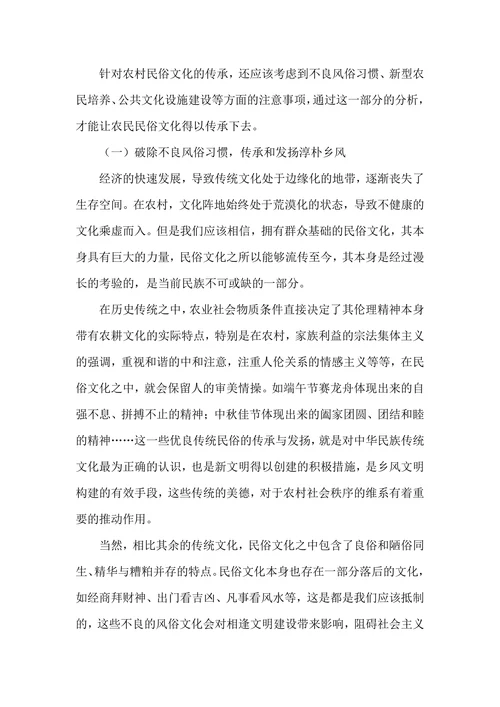 针对农村民俗文化的传承，还应该考虑到不良风俗习惯、新型农民培养、公共文化设施建设等方面的注意事项，通过这一部分的分析，才能让农民民俗文化得以传承下去。

（一）破除不良风俗习惯，传承和发扬淳朴乡风

经济的快速发展，导致传统文化处于边缘化的地带，逐渐丧失了生存空间。在农村，文化阵地始终处于荒漠化的状态，导致不健康的文化乘虚而入。但是我们应该相信，拥有群众基础的民俗文化，其本身具有巨大的力量，民俗文化之所以能够流传至今，其本身是经过漫长的考验的，是当前民族不可或缺的一部分。

在历史传统之中，农业社会物质条件直接决定了其伦理精神本身带有农耕文化的实际特点，特别是在农村，家族利益的宗法集体主义的强调，重视和谐的中和注意，注重人伦关系的情感主义等等，在民俗文化之中，就会保留人的审美情操。如端午节赛龙舟体现出来的自强不息、拼搏不止的精神；中秋佳节体现出来的阖家团圆、团结和睦的精神……这一些优良传统民俗的传承与发扬，就是对中华民族传统文化最为正确的认识，也是新文明得以创建的积极措施，是乡风文明构建的有效手段，这些传统的美德，对于农村社会秩序的维系有着重要的推动作用。

当然，相比其余的传统文化，民俗文化之中包含了良俗和陋俗同生、精华与糟粕并存的特点。民俗文化本身也存在一部分落后的文化，如经商拜财神、出门看吉凶、凡事看风水等，这是都是我们应该抵制的，这些不良的风俗文化会对相逢文明建设带来影响，阻碍社会主义